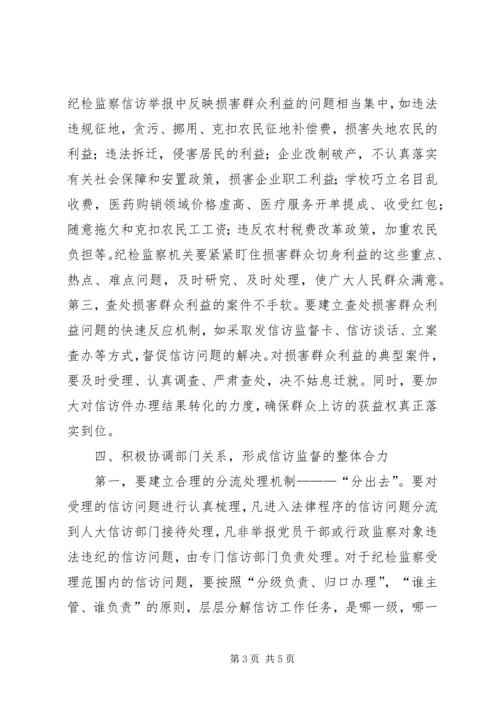 纪检监察信访举报中反映损害群众利益的问题相当集中，如违法违规征地，贪污、挪用、克扣农民征地补偿费，损害失地农民的利益；违法拆迁，侵害居民的利益；企业改制破产，不认真落实有关社会保障和安置政策，损害企业职工利益；学校巧立名目乱收费，医药购销领域价格虚高、医疗服务开单提成、收受红包；随意拖欠和克扣农民工工资；违反农村税费改革政策，加重农民负担等。纪检监察机关要紧紧盯住损害群众切身利益的这些重点、热点、难点问题，及时研究、及时处理，使广大人民群众满意。第三，查处损害群众利益的案件不手软。要建立查处损害群众利益问题的快速反应机制，如采取发信访监督卡、信访谈话、立案查办等方式，督促信访问题的解决。对损害群众利益的典型案件，要及时受理、认真调查、严肃查处，决不姑息迁就。同时，要加大对信访件办理结果转化的力度，确保群众上访的获益权真正落实到位。

四、积极协调部门关系，形成信访监督的整体合力

第一，要建立合理的分流处理机制———“分出去”。要对受理的信访问题进行认真梳理，凡进入法律程序的信访问题分流到人大信访部门接待处理，凡非举报党员干部或行政监察对象违法违纪的信访问题，由专门信访部门负责处理。对于纪检监察受理范围内的信访问题，要按照“分级负责、归口办理”，“谁主管、谁负责”的原则，层层分解信访工作任务，是哪一级，哪一

第 3 页 共 5 页